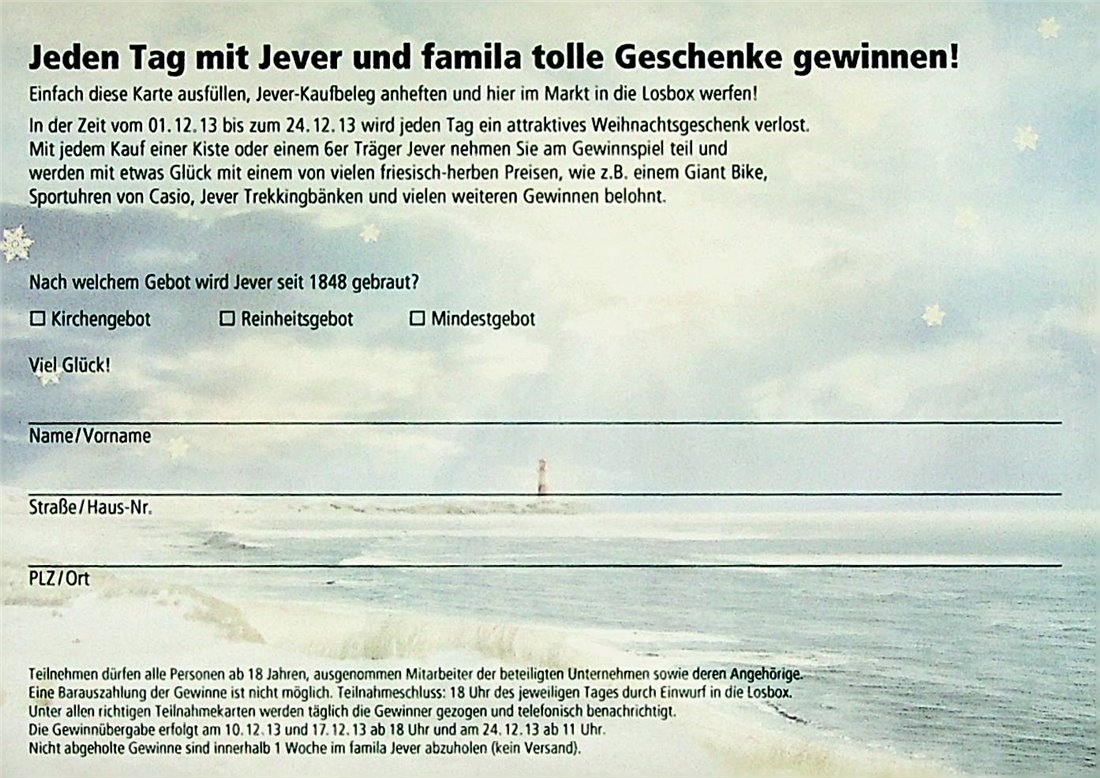 Jeden Tag mit Jever und famila tolle Geschenke gewinnen!

Einfach diese Karte ausfüllen, Jever-Kaufbeleg anheften und hier im Markt in die Losbox werfen!

In der Zeit vom 01.12.13 bis zum 24.12.13 wird jeden Tag ein attraktives Weihnachtsgeschenk verlost. Mit jedem Kauf einer Kiste oder einem 6er Träger Jever nehmen Sie am Gewinnspiel teil und werden mit etwas Glück mit einem von vielen friesisch-herben Preisen, wie z.B. einem Giant Bike, Sportuhren von Casio, Jever Trekkingbänken und vielen weiteren Gewinnen belohnt.

Nach welchem Gebot wird Jever seit 1848 gebraut?

☐ Kirchengebot ☐ Reinheitsgebot ☐ Mindestgebot

Viel Glück!

Name/Vorname

Straße/Haus-Nr.

PLZ/Ort

Teilnehmen dürfen alle Personen ab 18 Jahren, ausgenommen Mitarbeiter der beteiligten Unternehmen sowie deren Angehörige. Eine Barauszahlung der Gewinne ist nicht möglich. Teilnahmeschluss: 18 Uhr des jeweiligen Tages durch Einwurf in die Losbox. Unter allen richtigen Teilnahmekarten werden täglich die Gewinner gezogen und telefonisch benachrichtigt. Die Gewinnübergabe erfolgt am 10.12.13 und 17.12.13 ab 18 Uhr und am 24.12.13 ab 11 Uhr. Nicht abgeholte Gewinne sind innerhalb 1 Woche im famila Jever abzuholen (kein Versand).